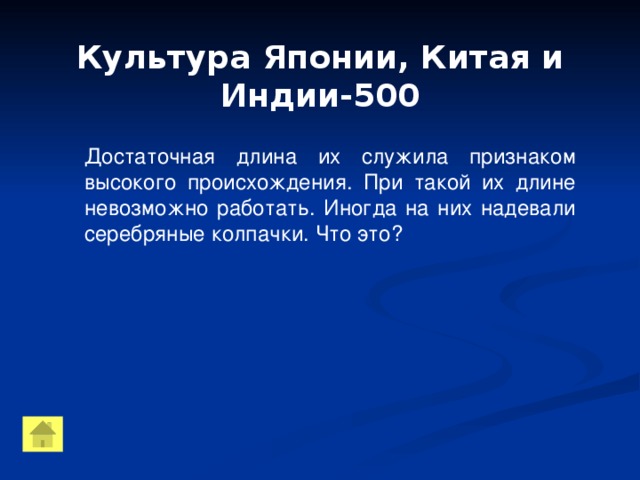 Культура Японии, Китая и Индии-500

Достаточная длина их служила признаком высокого происхождения. При такой их длине невозможно работать. Иногда на них надевали серебряные колпачки. Что это?